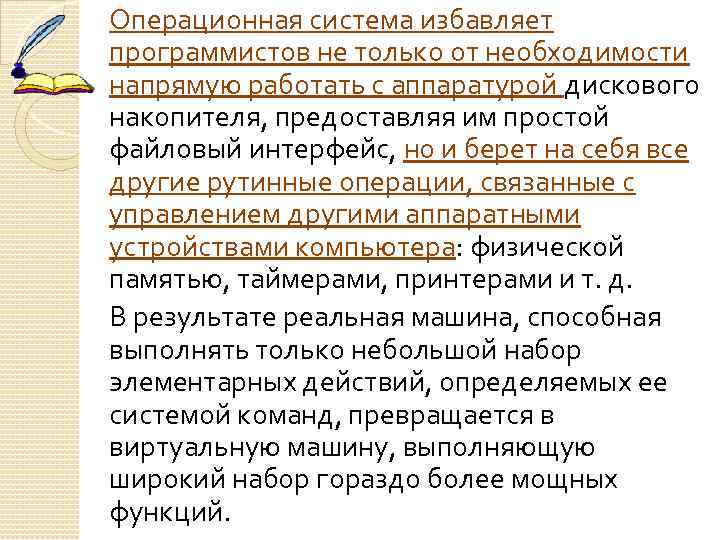 Операционная система избавляет программистов не только от необходимости напрямую работать с аппаратурой дискового накопителя, предоставляя им простой файловый интерфейс, но и берет на себя все другие рутинные операции, связанные с управлением другими аппаратными устройствами компьютера: физической памятью, таймерами, принтерами и т. д.

В результате реальная машина, способная выполнять только небольшой набор элементарных действий, определяемых ее системой команд, превращается в виртуальную машину, выполняющую широкий набор гораздо более мощных функций.